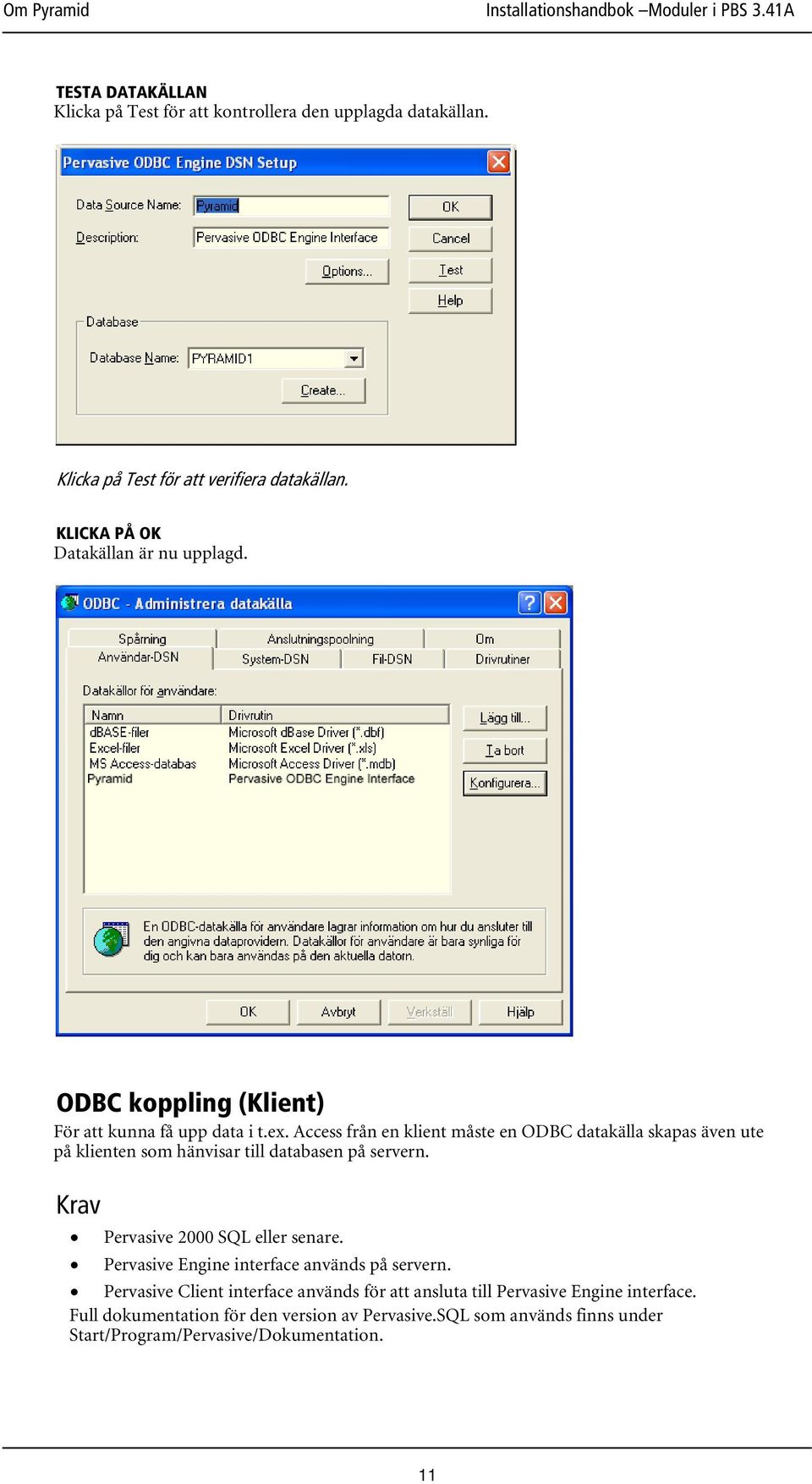 Om Pyramid Installationshandbok –Moduler i PBS 3.41A

TESTA DATAKÄLLAN
Klicka på Test för att kontrollera den upplagda datakällan.

Pervasive ODBC Engine DSN Setup

Data Source Name: Pyramid
Description: Pervasive ODBC Engine Interface
Options...
OK
Cancel
Test
Help
Database
Database Name: PYRAMID1
Create...

Klicka på Test för att verifiera datakällan.

KLICKA PÅ OK
Datakällan är nu upplagd.

ODBC - Administrera datakälla

Spårning Anslutningspoolning Om
Användar-DSN System-DSN Fil-DSN Drivrutiner

Datakällor för användare:

| Namn | Drivrutin |
|---|---|
| dBASE-filer | Microsoft dBase Driver (*.dbf) |
| Excel-filer | Microsoft Excel Driver (*.xls) |
| MS Access-databas | Microsoft Access Driver (*.mdb) |
| Pyramid | Pervasive ODBC Engine Interface |

Lägg till...
Ta bort
Konfigurera...

En ODBC-datakälla för användare lagrar information om hur du ansluter till den angivna dataprovidern. Datakällor för användare är bara synliga för dig och kan bara användas på den aktuella datorn.

OK Avbryt Verkställ Hjälp

ODBC koppling (Klient)
För att kunna få upp data i t.ex. Access från en klient måste en ODBC datakälla skapas även ute på klienten som hänvisar till databasen på servern.

Krav
• Pervasive 2000 SQL eller senare.
• Pervasive Engine interface används på servern.
• Pervasive Client interface används för att ansluta till Pervasive Engine interface.
Full dokumentation för den version av Pervasive.SQL som används finns under Start/Program/Pervasive/Dokumentation.

11